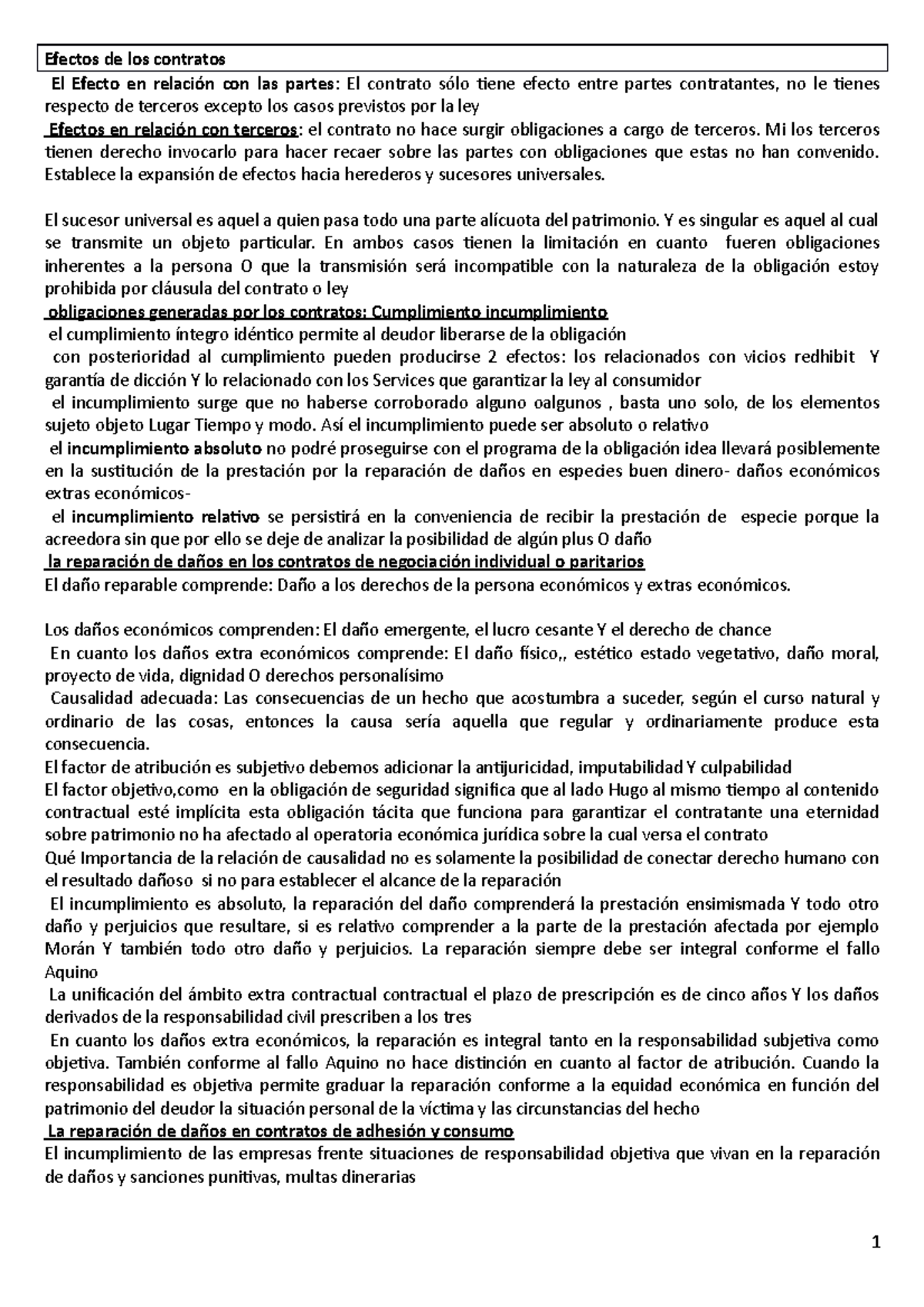 Efectos de los contratos

El Efecto en relación con las partes: El contrato sólo tiene efecto entre partes contratantes, no le tienes respecto de terceros excepto los casos previstos por la ley

Efectos en relación con terceros: el contrato no hace surgir obligaciones a cargo de terceros. Mi los terceros tienen derecho invocarlo para hacer recaer sobre las partes con obligaciones que estas no han convenido. Establece la expansión de efectos hacia herederos y sucesores universales.

El sucesor universal es aquel a quien pasa todo una parte alícuota del patrimonio. Y es singular es aquel al cual se transmite un objeto particular. En ambos casos tienen la limitación en cuanto fueren obligaciones inherentes a la persona O que la transmisión será incompatible con la naturaleza de la obligación estoy prohibida por cláusula del contrato o ley

obligaciones generadas por los contratos: Cumplimiento incumplimiento

el cumplimiento íntegro idéntico permite al deudor liberarse de la obligación

con posterioridad al cumplimiento pueden producirse 2 efectos: los relacionados con vicios redhibit Y garantía de dicción Y lo relacionado con los Services que garantizar la ley al consumidor

el incumplimiento surge que no haberse corroborado alguno oalgunos , basta uno solo, de los elementos sujeto objeto Lugar Tiempo y modo. Así el incumplimiento puede ser absoluto o relativo

el incumplimiento absoluto no podré proseguirse con el programa de la obligación idea llevará posiblemente en la sustitución de la prestación por la reparación de daños en especies buen dinero- daños económicos extras económicos-

el incumplimiento relativo se persistirá en la conveniencia de recibir la prestación de especie porque la acreedora sin que por ello se deje de analizar la posibilidad de algún plus O daño

la reparación de daños en los contratos de negociación individual o paritarios

El daño reparable comprende: Daño a los derechos de la persona económicos y extras económicos.

Los daños económicos comprenden: El daño emergente, el lucro cesante Y el derecho de chance

En cuanto los daños extra económicos comprende: El daño físico,, estético estado vegetativo, daño moral, proyecto de vida, dignidad O derechos personalísimo

Causalidad adecuada: Las consecuencias de un hecho que acostumbra a suceder, según el curso natural y ordinario de las cosas, entonces la causa sería aquella que regular y ordinariamente produce esta consecuencia.

El factor de atribución es subjetivo debemos adicionar la antijuricidad, imputabilidad Y culpabilidad

El factor objetivo,como en la obligación de seguridad significa que al lado Hugo al mismo tiempo al contenido contractual esté implícita esta obligación tácita que funciona para garantizar el contratante una eternidad sobre patrimonio no ha afectado al operatoria económica jurídica sobre la cual versa el contrato

Qué Importancia de la relación de causalidad no es solamente la posibilidad de conectar derecho humano con el resultado dañoso si no para establecer el alcance de la reparación

El incumplimiento es absoluto, la reparación del daño comprenderá la prestación ensimismada Y todo otro daño y perjuicios que resultare, si es relativo comprender a la parte de la prestación afectada por ejemplo Morán Y también todo otro daño y perjuicios. La reparación siempre debe ser integral conforme el fallo Aquino

La unificación del ámbito extra contractual contractual el plazo de prescripción es de cinco años Y los daños derivados de la responsabilidad civil prescriben a los tres

En cuanto los daños extra económicos, la reparación es integral tanto en la responsabilidad subjetiva como objetiva. También conforme al fallo Aquino no hace distinción en cuanto al factor de atribución. Cuando la responsabilidad es objetiva permite graduar la reparación conforme a la equidad económica en función del patrimonio del deudor la situación personal de la víctima y las circunstancias del hecho

La reparación de daños en contratos de adhesión y consumo

El incumplimiento de las empresas frente situaciones de responsabilidad objetiva que vivan en la reparación de daños y sanciones punitivas, multas dinerarias

1